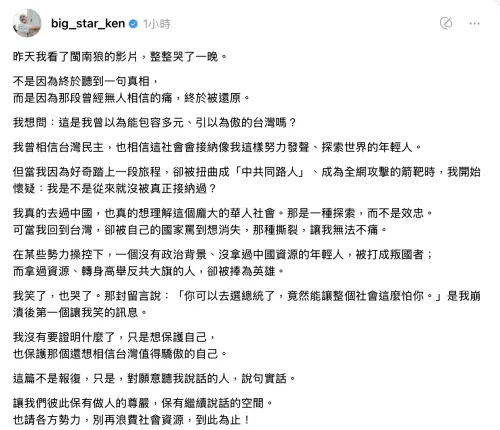 big_star_ken 1小時

昨天我看了閩南狼的影片，整整哭了一晚。

不是因為終於聽到一句真相，
而是因為那段曾經無人相信的痛，終於被還原。

我想問：這是我曾以為能包容多元、引以為傲的台灣嗎？

我曾相信台灣民主，也相信這社會會接納像我這樣努力發聲、探索世界的年輕人。

但當我因為好奇踏上一段旅程，卻被扭曲成「中共同路人」、成為全網攻擊的箭靶時，我開始懷疑：我是不是從來就沒被真正接納過？

我真的去過中國，也真的想理解這個龐大的華人社會。那是一種探索，而不是效忠。
可當我回到台灣，卻被自己的國家罵到想消失，那種撕裂，讓我無法不痛。

在某些勢力操控下，一個沒有政治背景、沒拿過中國資源的年輕人，被打成叛國者；
而拿過資源、轉身高舉反共大旗的人，卻被捧為英雄。

我笑了，也哭了。那封留言說：「你可以去選總統了，竟然能讓整個社會這麼怕你。」是我崩潰後第一個讓我笑的訊息。

我沒有要證明什麼了，只是想保護自己，
也保護那個還想相信台灣值得驕傲的自己。

這篇不是報復，只是，對願意聽我說話的人，說句實話。

讓我們彼此保有做人的尊嚴，保有繼續說話的空間。
也請各方勢力，別再浪費社會資源，到此為止！